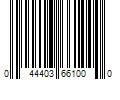 0 44403 66100 0